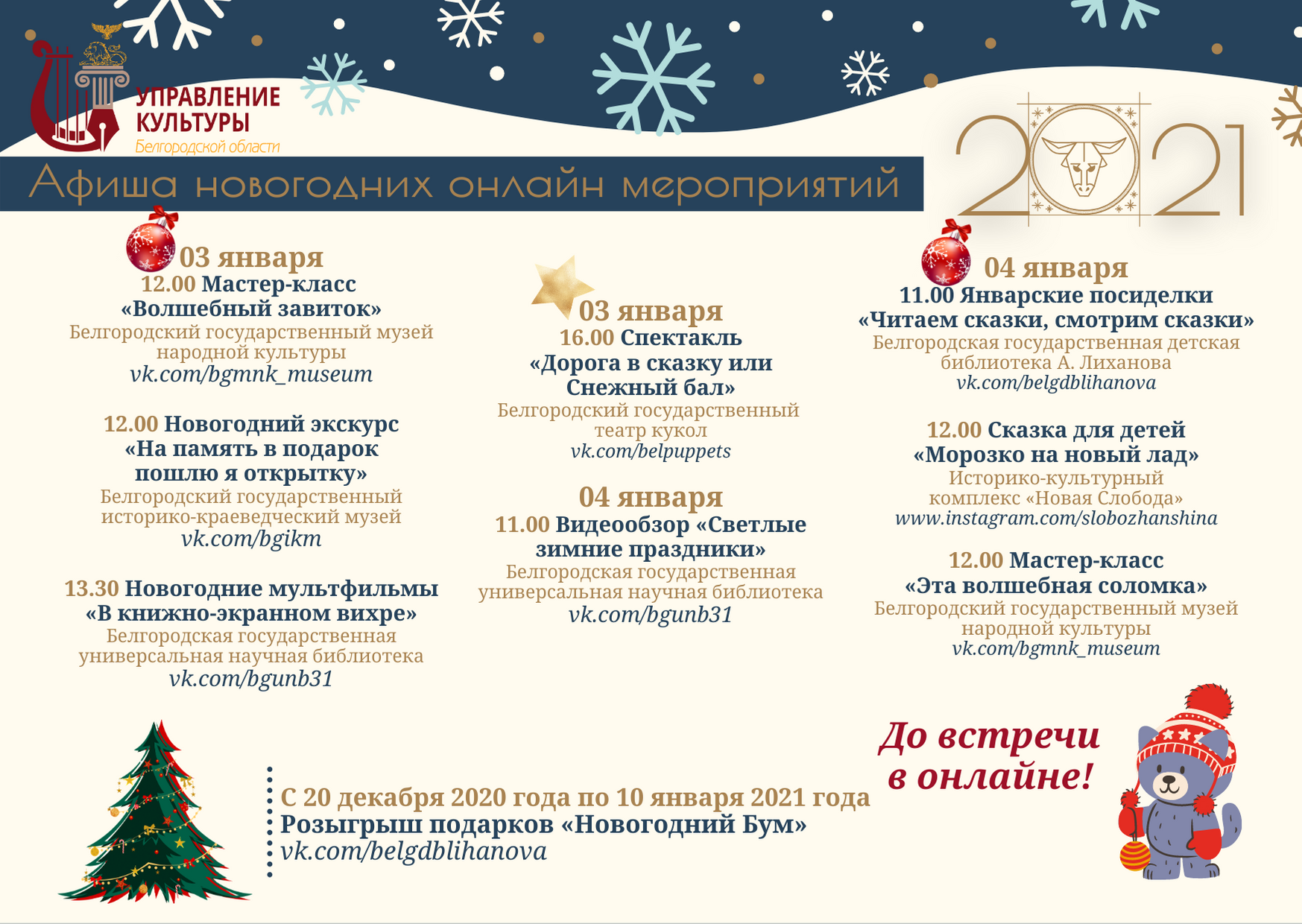 УПРАВЛЕНИЕ КУЛЬТУРЫ
Белгородской области

Афиша новогодних онлайн мероприятий

2021

03 января
12.00 Мастер-класс «Волшебный завиток»
Белгородский государственный музей народной культуры
vk.com/bgmnk_museum

12.00 Новогодний экскурс «На память в подарок пошлю я открытку»
Белгородский государственный историко-краеведческий музей
vk.com/bgikm

13.30 Новогодние мультфильмы «В книжно-экранном вихре»
Белгородская государственная универсальная научная библиотека
vk.com/bgunb31

03 января
16.00 Спектакль «Дорога в сказку или Снежный бал»
Белгородский государственный театр кукол
vk.com/belpuppets

04 января
11.00 Видеообзор «Светлые зимние праздники»
Белгородская государственная универсальная научная библиотека
vk.com/bgunb31

04 января
11.00 Январские посиделки «Читаем сказки, смотрим сказки»
Белгородская государственная детская библиотека А. Лиханова
vk.com/belgdblihanova

12.00 Сказка для детей «Морозко на новый лад»
Историко-культурный комплекс «Новая Слобода»
www.instagram.com/slobozhanshina

12.00 Мастер-класс «Эта волшебная соломка»
Белгородский государственный музей народной культуры
vk.com/bgmnk_museum

До встречи в онлайне!

С 20 декабря 2020 года по 10 января 2021 года
Розыгрыш подарков «Новогодний Бум»
vk.com/belgdblihanova